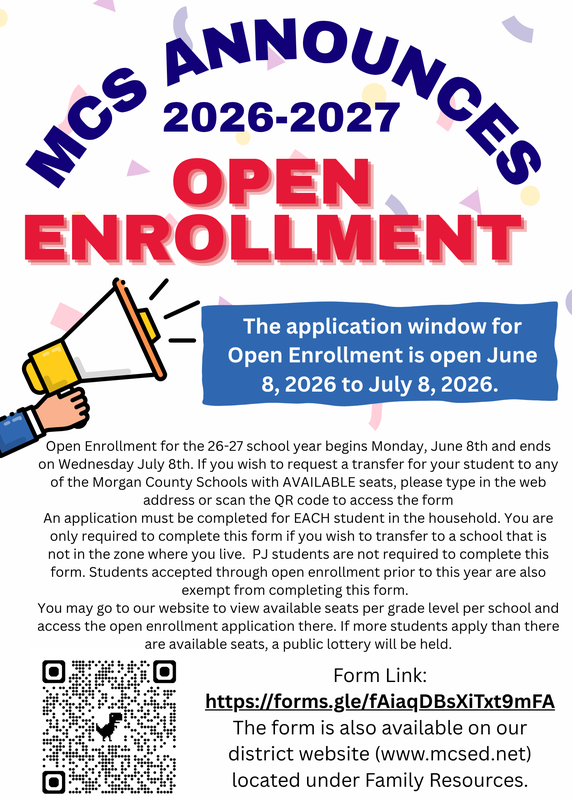 MCS ANNOUNCES
2026-2027
OPEN ENROLLMENT

The application window for Open Enrollment is open June 8, 2026 to July 8, 2026.

Open Enrollment for the 26-27 school year begins Monday, June 8th and ends on Wednesday July 8th. If you wish to request a transfer for your student to any of the Morgan County Schools with AVAILABLE seats, please type in the web address or scan the QR code to access the form
An application must be completed for EACH student in the household. You are only required to complete this form if you wish to transfer to a school that is not in the zone where you live. PJ students are not required to complete this form. Students accepted through open enrollment prior to this year are also exempt from completing this form.
You may go to our website to view available seats per grade level per school and access the open enrollment application there. If more students apply than there are available seats, a public lottery will be held.

Form Link:
https://forms.gle/fAiaqDBsXiTxt9mFA
The form is also available on our district website (www.mcsed.net) located under Family Resources.